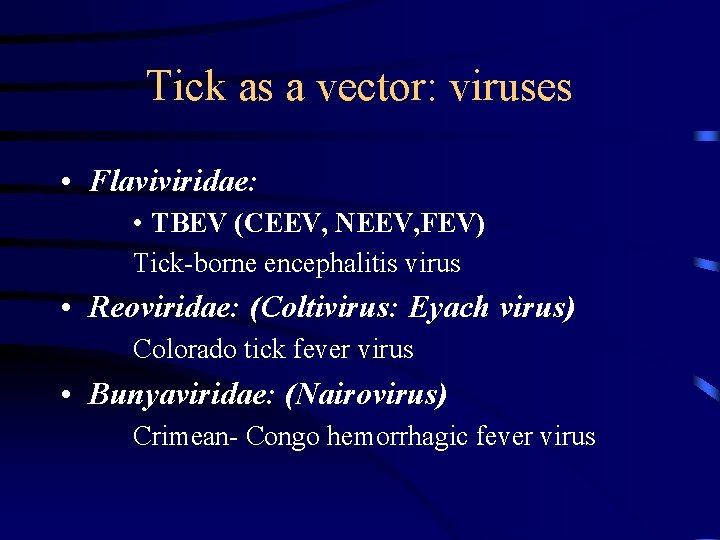 Tick as a vector: viruses

• Flaviviridae:

• TBEV (CEEV, NEEV,FEV)

Tick-borne encephalitis virus

• Reoviridae: (Coltivirus: Eyach virus)

Colorado tick fever virus

• Bunyaviridae: (Nairovirus)

Crimean- Congo hemorrhagic fever virus